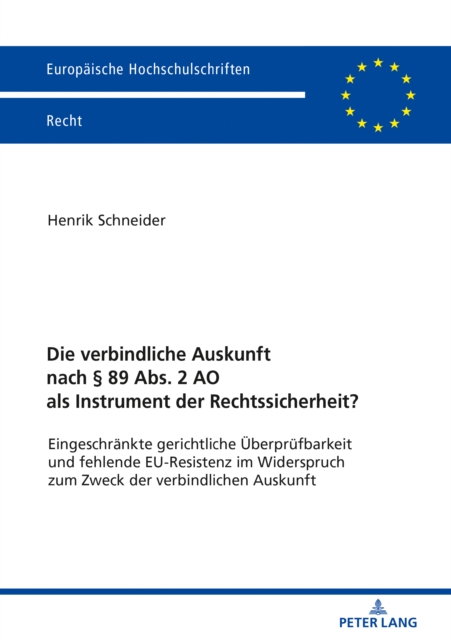 Europäische Hochschulschriften

Recht

Henrik Schneider

Die verbindliche Auskunft nach § 89 Abs. 2 AO als Instrument der Rechtssicherheit?

Eingeschränkte gerichtliche Überprüfbarkeit und fehlende EU-Resistenz im Widerspruch zum Zweck der verbindlichen Auskunft

PETER LANG